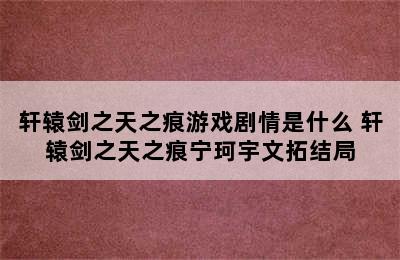 轩辕剑之天之痕游戏剧情是什么 轩辕剑之天之痕宁珂宇文拓结局